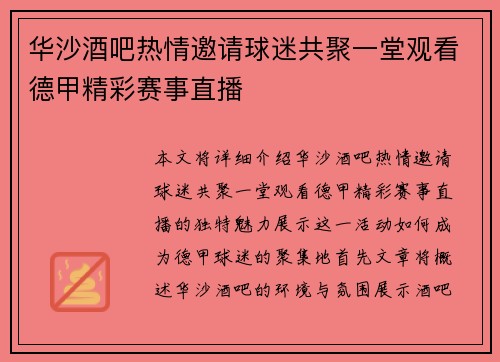 华沙酒吧热情邀请球迷共聚一堂观看德甲精彩赛事直播

本文将详细介绍华沙酒吧热情邀请球迷共聚一堂观看德甲精彩赛事直播的独特魅力展示这一活动如何成为德甲球迷的聚集地首先文章将概述华沙酒吧的环境与氛围展示酒吧